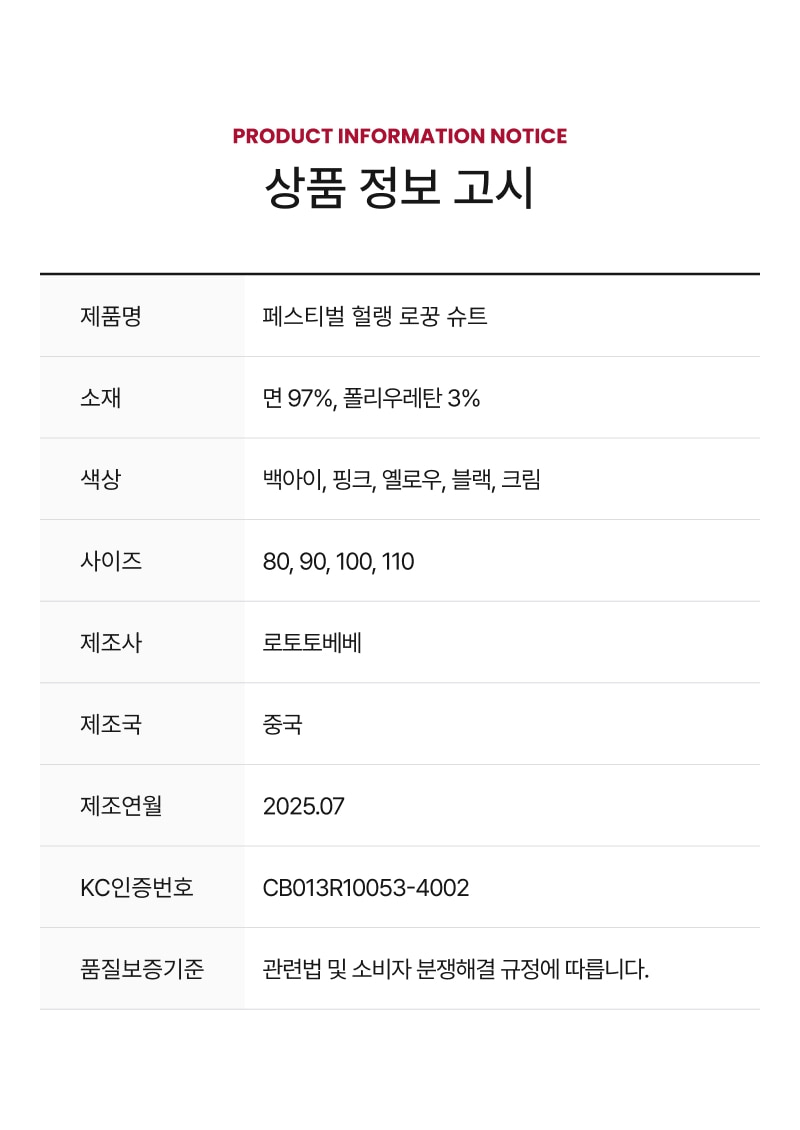 PRODUCT INFORMATION NOTICE
상품 정보 고시

| 제품명 | 페스티벌 헐랭 로꿍 슈트 |
|---|---|
| 소재 | 면 97%, 폴리우레탄 3% |
| 색상 | 백아이, 핑크, 옐로우, 블랙, 크림 |
| 사이즈 | 80, 90, 100, 110 |
| 제조사 | 로토토베베 |
| 제조국 | 중국 |
| 제조연월 | 2025.07 |
| KC인증번호 | CB013R10053-4002 |
| 품질보증기준 | 관련법 및 소비자 분쟁해결 규정에 따릅니다. |